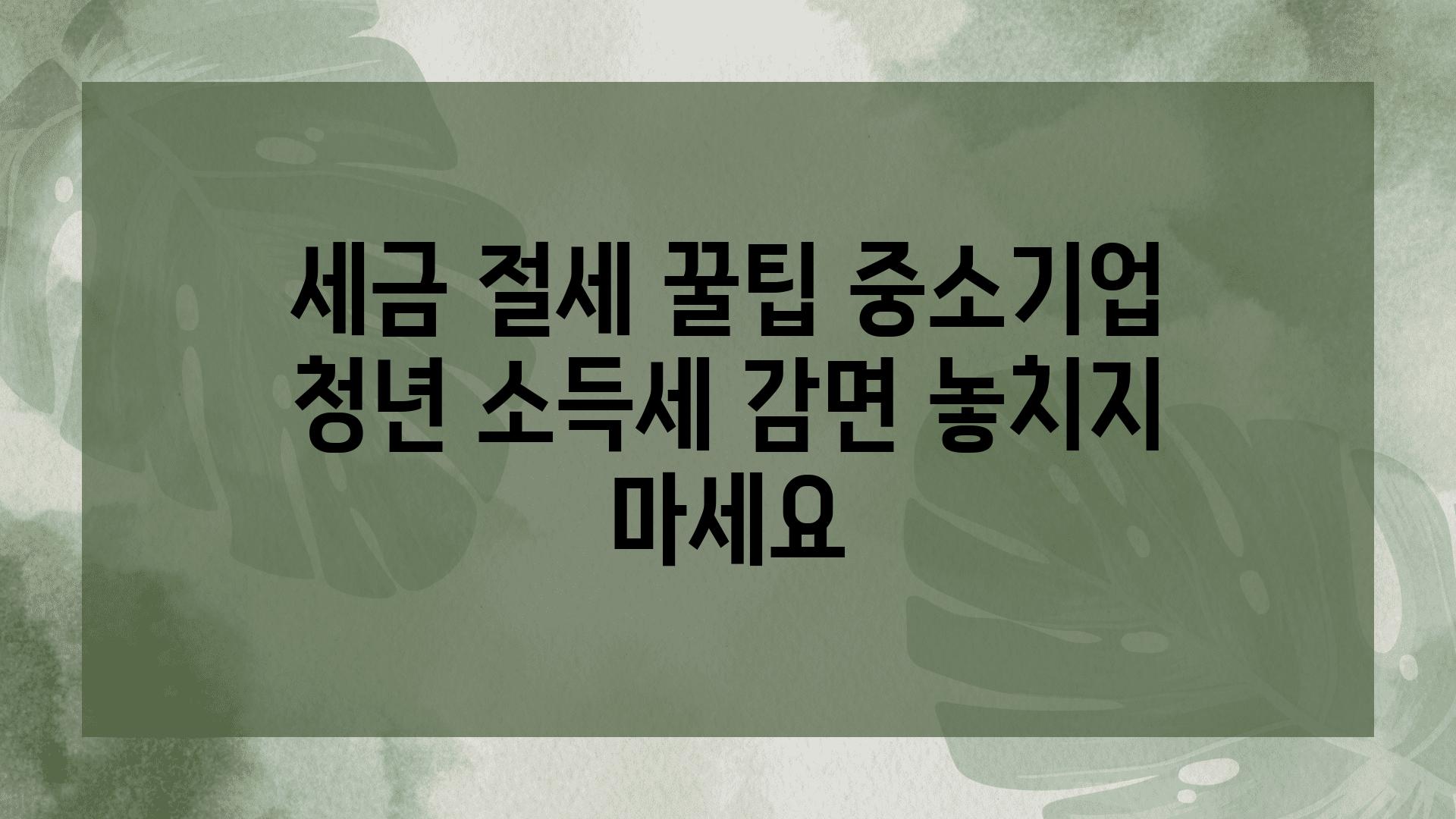 세금 절세 꿀팁 중소기업 청년 소득세 감면 놓치지 마세요